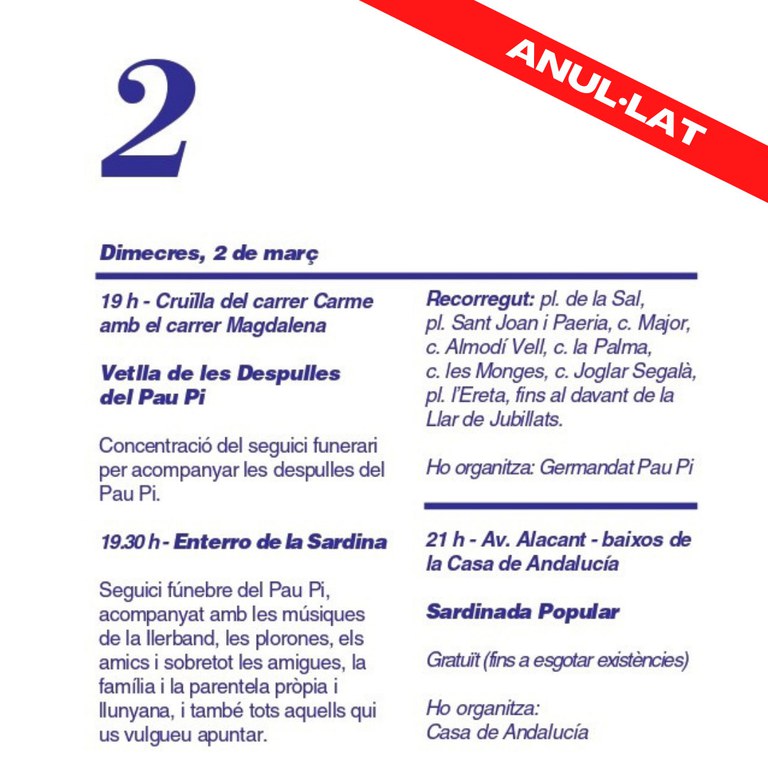 ANUL·LAT

2

Dimecres, 2 de març

19 h - Cruïlla del carrer Carme amb el carrer Magdalena

Vetlla de les Despulles del Pau Pi

Concentració del seguici funerari per acompanyar les despulles del Pau Pi.

19.30 h - Enterro de la Sardina

Seguici fúnebre del Pau Pi, acompanyat amb les músiques de la llerband, les plorones, els amics i sobretot les amigues, la família i la parentela pròpia i llunyana, i també tots aquells qui us vulgueu apuntar.

Recorregut: pl. de la Sal, pl. Sant Joan i Paeria, c. Major, c. Almodí Vell, c. la Palma, c. les Monges, c. Joglar Segalà, pl. l'Ereta, fins al davant de la Llar de Jubillats.

Ho organitza: Germandat Pau Pi

21 h - Av. Alacant - baixos de la Casa de Andalucía

Sardinada Popular

Gratuït (fins a esgotar existències)

Ho organitza:
Casa de Andalucía